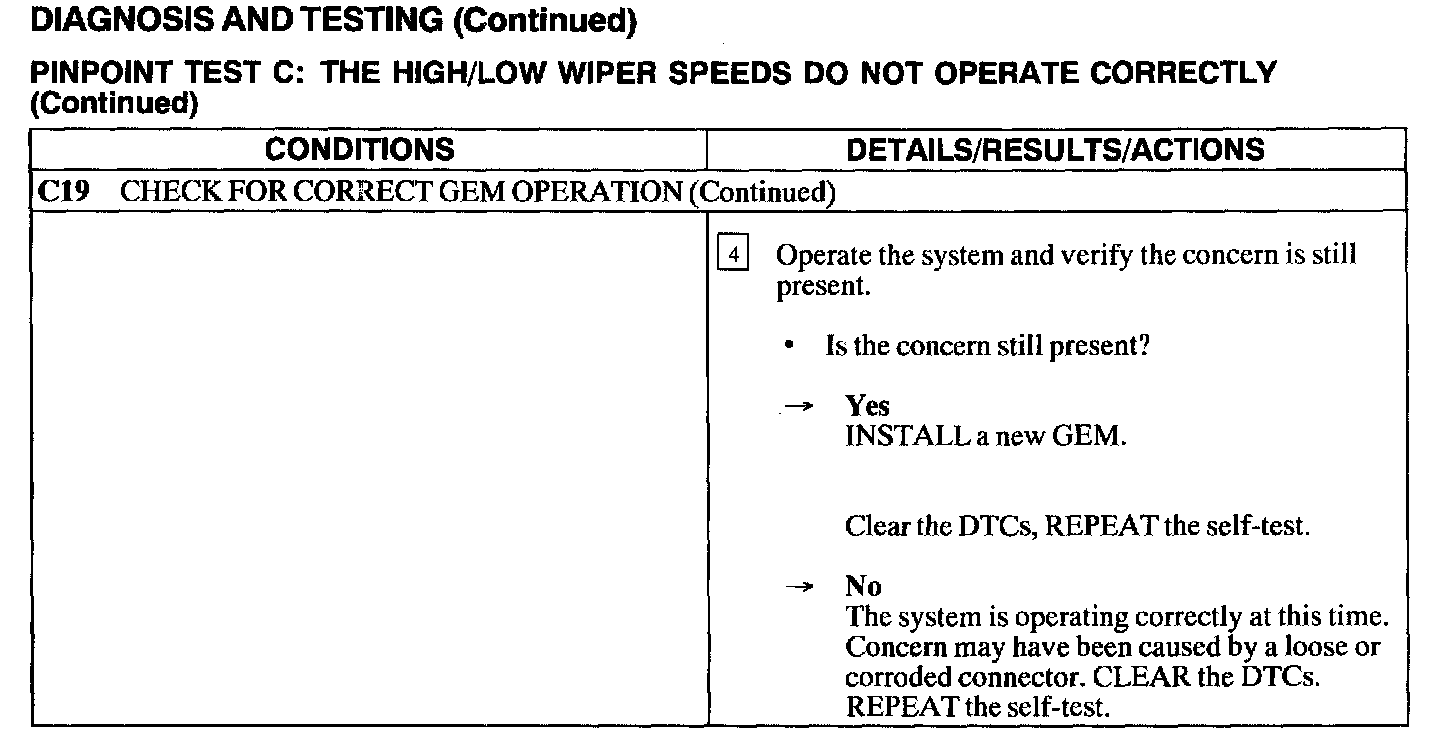 DIAGNOSIS AND TESTING (Continued)

PINPOINT TEST C: THE HIGH/LOW WIPER SPEEDS DO NOT OPERATE CORRECTLY (Continued)

| CONDITIONS | DETAILS/RESULTS/ACTIONS |
|---|---|
| C19 CHECK FOR CORRECT GEM OPERATION (Continued) | |
| | 4 Operate the system and verify the concern is still present. • Is the concern still present? → Yes INSTALL a new GEM. Clear the DTCs, REPEAT the self-test. → No The system is operating correctly at this time. Concern may have been caused by a loose or corroded connector. CLEAR the DTCs. REPEAT the self-test. |